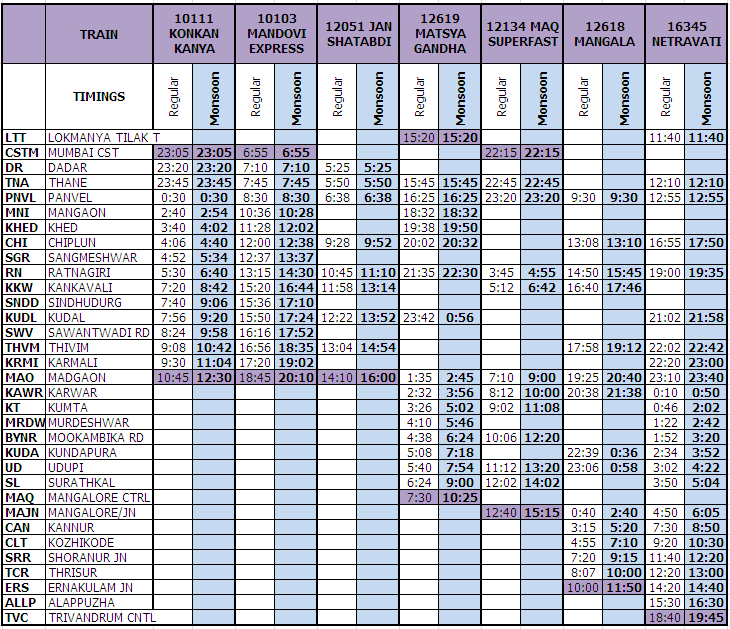 | | TRAIN | 10111 KONKAN KANYA | | 10103 MANDOVI EXPRESS | | 12051 JAN SHATABDI | | 12619 MATSYA GANDHA | | 12134 MAQ SUPERFAST | | 12618 MANGALA | | 16345 NETRAVATI | |
|---|---|---|---|---|---|---|---|---|---|---|---|---|---|---|---|
| | TIMINGS | Regular | Monsoon | Regular | Monsoon | Regular | Monsoon | Regular | Monsoon | Regular | Monsoon | Regular | Monsoon | Regular | Monsoon |
| LTT | LOKMANYA TILAK T | | | | | | | 15:20 | 15:20 | | | | | 11:40 | 11:40 |
| CSTM | MUMBAI CST | 23:05 | 23:05 | 6:55 | 6:55 | | | | | 22:15 | 22:15 | | | | |
| DR | DADAR | 23:20 | 23:20 | 7:10 | 7:10 | 5:25 | 5:25 | | | | | | | | |
| TNA | THANE | 23:45 | 23:45 | 7:45 | 7:45 | 5:50 | 5:50 | 15:45 | 15:45 | 22:45 | 22:45 | | | 12:10 | 12:10 |
| PNVL | PANVEL | 0:30 | 0:30 | 8:30 | 8:30 | 6:38 | 6:38 | 16:25 | 16:25 | 23:20 | 23:20 | 9:30 | 9:30 | 12:55 | 12:55 |
| MNI | MANGAON | 2:40 | 2:54 | 10:36 | 10:28 | | | 18:32 | 18:32 | | | | | | |
| KHED | KHED | 3:40 | 4:02 | 11:28 | 12:02 | | | 19:38 | 19:50 | | | | | | |
| CHI | CHIPLUN | 4:06 | 4:40 | 12:00 | 12:38 | 9:28 | 9:52 | 20:02 | 20:32 | | | 13:08 | 13:10 | 16:55 | 17:50 |
| SGR | SANGMESHWAR | 4:52 | 5:34 | 12:37 | 13:37 | | | | | | | | | | |
| RN | RATNAGIRI | 5:30 | 6:40 | 13:15 | 14:30 | 10:45 | 11:10 | 21:35 | 22:30 | 3:45 | 4:55 | 14:50 | 15:45 | 19:00 | 19:35 |
| KKW | KANKAVALI | 7:20 | 8:42 | 15:20 | 16:44 | 11:58 | 13:14 | | | 5:12 | 6:42 | 16:40 | 17:46 | | |
| SNDD | SINDHUDURG | 7:40 | 9:06 | 15:36 | 17:10 | | | | | | | | | | |
| KUDL | KUDAL | 7:56 | 9:20 | 15:50 | 17:24 | 12:22 | 13:52 | 23:42 | 0:56 | | | | | 21:02 | 21:58 |
| SWV | SAWANTWADI RD | 8:24 | 9:58 | 16:16 | 17:52 | | | | | | | | | | |
| THVM | THIVIM | 9:08 | 10:42 | 16:56 | 18:35 | 13:04 | 14:54 | | | | | 17:58 | 19:12 | 22:02 | 22:42 |
| KRMI | KARMALI | 9:30 | 11:04 | 17:20 | 19:02 | | | | | | | | | 22:20 | 23:00 |
| MAO | MADGAON | 10:45 | 12:30 | 18:45 | 20:10 | 14:10 | 16:00 | 1:35 | 2:45 | 7:10 | 9:00 | 19:25 | 20:40 | 23:10 | 23:40 |
| KAWR | KARWAR | | | | | | | 2:32 | 3:56 | 8:12 | 10:00 | 20:38 | 21:38 | 0:10 | 0:50 |
| KT | KUMTA | | | | | | | 3:26 | 5:02 | 9:02 | 11:08 | | | 0:46 | 2:02 |
| MRDW | MURDESHWAR | | | | | | | 4:10 | 5:46 | | | | | 1:22 | 2:42 |
| BYNR | MOOKAMBIKA RD | | | | | | | 4:38 | 6:24 | 10:06 | 12:20 | | | 1:52 | 3:20 |
| KUDA | KUNDAPURA | | | | | | | 5:08 | 7:18 | | | 22:39 | 0:36 | 2:34 | 3:52 |
| UD | UDUPI | | | | | | | 5:40 | 7:54 | 11:12 | 13:20 | 23:06 | 0:58 | 3:02 | 4:22 |
| SL | SURATHKAL | | | | | | | 6:24 | 9:00 | 12:02 | 14:02 | | | 3:50 | 5:04 |
| MAQ | MANGALORE CTRL | | | | | | | 7:30 | 10:25 | | | | | | |
| MAJN | MANGALORE/JN | | | | | | | | | 12:40 | 15:15 | 0:40 | 2:40 | 4:50 | 6:05 |
| CAN | KANNUR | | | | | | | | | | | 3:15 | 5:20 | 7:30 | 8:50 |
| CLT | KOZHIKODE | | | | | | | | | | | 4:55 | 7:10 | 9:20 | 10:30 |
| SRR | SHORANUR JN | | | | | | | | | | | 7:20 | 9:15 | 11:40 | 12:20 |
| TCR | THRISUR | | | | | | | | | | | 8:07 | 10:00 | 12:20 | 13:00 |
| ERS | ERNAKULAM JN | | | | | | | | | | | 10:00 | 11:50 | 14:20 | 14:40 |
| ALLP | ALAPPUZHA | | | | | | | | | | | | | 15:30 | 16:30 |
| TVC | TRIVANDRUM CNTL | | | | | | | | | | | | | 18:40 | 19:45 |